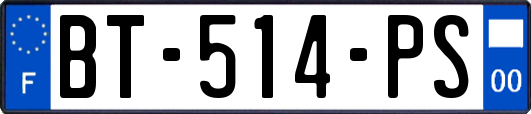 F

BT-514-PS

00